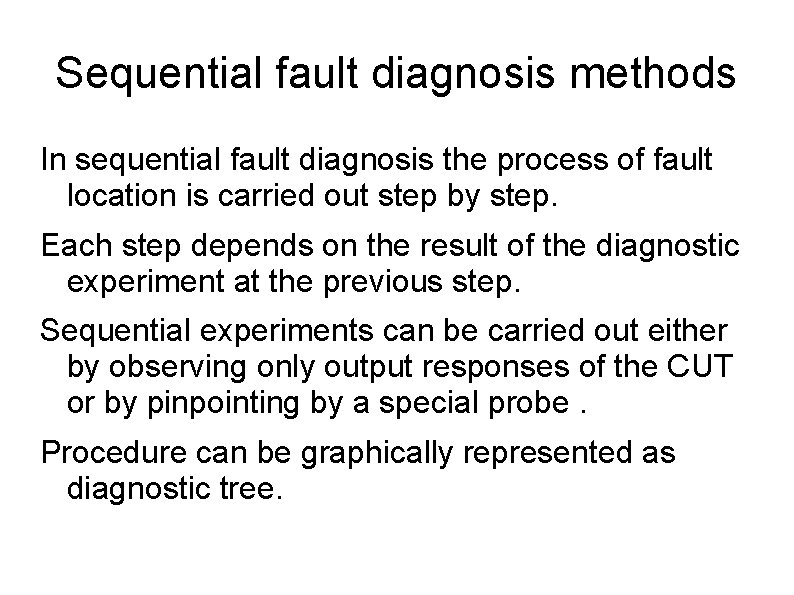 Sequential fault diagnosis methods

In sequential fault diagnosis the process of fault location is carried out step by step.

Each step depends on the result of the diagnostic experiment at the previous step.

Sequential experiments can be carried out either by observing only output responses of the CUT or by pinpointing by a special probe .

Procedure can be graphically represented as diagnostic tree.